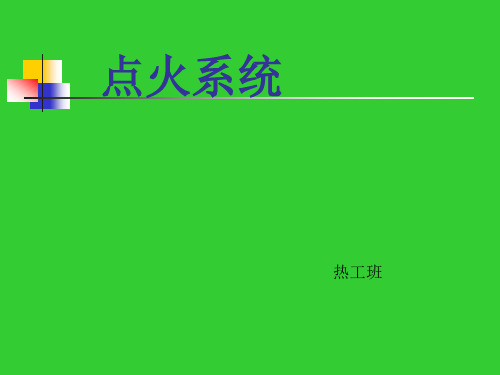 点火系统

热工班